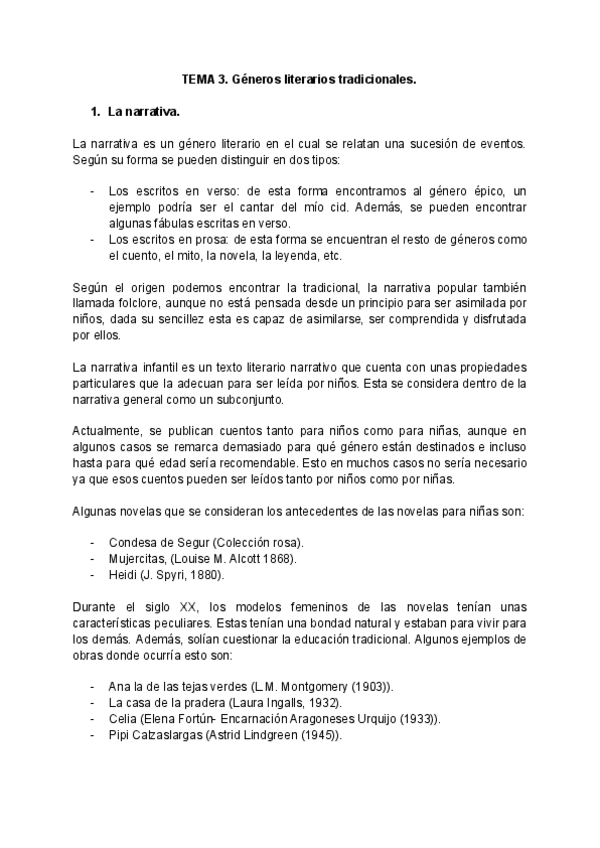 TEMA 3. Géneros literarios tradicionales.

1. La narrativa.

La narrativa es un género literario en el cual se relatan una sucesión de eventos. Según su forma se pueden distinguir en dos tipos:

- Los escritos en verso: de esta forma encontramos al género épico, un ejemplo podría ser el cantar del mío cid. Además, se pueden encontrar algunas fábulas escritas en verso.
- Los escritos en prosa: de esta forma se encuentran el resto de géneros como el cuento, el mito, la novela, la leyenda, etc.

Según el origen podemos encontrar la tradicional, la narrativa popular también llamada folclore, aunque no está pensada desde un principio para ser asimilada por niños, dada su sencillez esta es capaz de asimilarse, ser comprendida y disfrutada por ellos.

La narrativa infantil es un texto literario narrativo que cuenta con unas propiedades particulares que la adecuan para ser leída por niños. Esta se considera dentro de la narrativa general como un subconjunto.

Actualmente, se publican cuentos tanto para niños como para niñas, aunque en algunos casos se remarca demasiado para qué género están destinados e incluso hasta para qué edad sería recomendable. Esto en muchos casos no sería necesario ya que esos cuentos pueden ser leídos tanto por niños como por niñas.

Algunas novelas que se consideran los antecedentes de las novelas para niñas son:

- Condesa de Segur (Colección rosa).
- Mujercitas, (Louise M. Alcott 1868).
- Heidi (J. Spyri, 1880).

Durante el siglo XX, los modelos femeninos de las novelas tenían unas características peculiares. Estas tenían una bondad natural y estaban para vivir para los demás. Además, solían cuestionar la educación tradicional. Algunos ejemplos de obras donde ocurría esto son:

- Ana la de las tejas verdes (L.M. Montgomery (1903)).
- La casa de la pradera (Laura Ingalls, 1932).
- Celia (Elena Fortún- Encarnación Aragoneses Urquijo (1933)).
- Pipi Calzaslargas (Astrid Lindgreen (1945)).